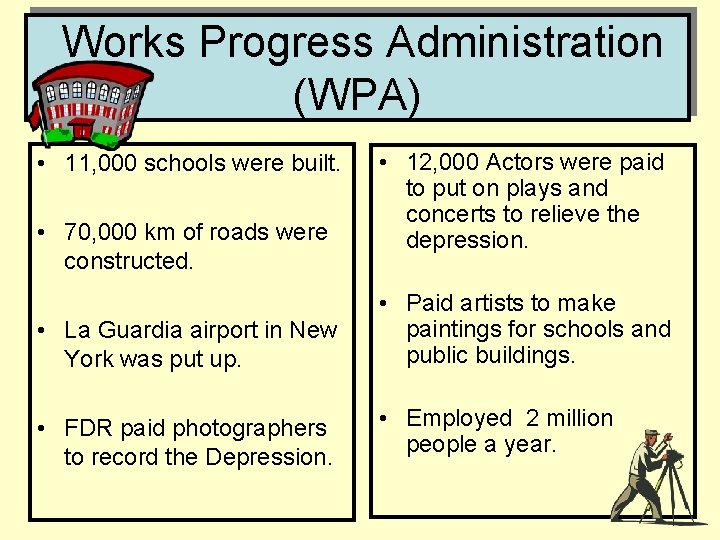 Works Progress Administration (WPA)

• 11,000 schools were built.

• 70,000 km of roads were constructed.

• La Guardia airport in New York was put up.

• FDR paid photographers to record the Depression.

• 12,000 Actors were paid to put on plays and concerts to relieve the depression.

• Paid artists to make paintings for schools and public buildings.

• Employed 2 million people a year.